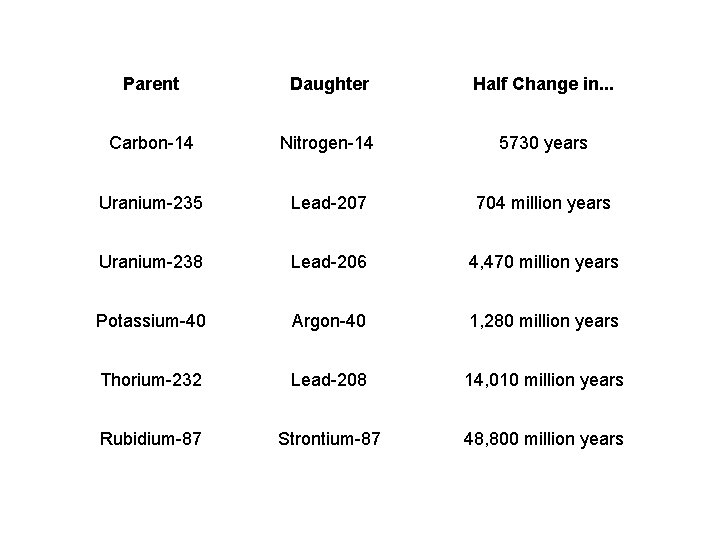 | Parent | Daughter | Half Change in... |
|---|---|---|
| Carbon-14 | Nitrogen-14 | 5730 years |
| Uranium-235 | Lead-207 | 704 million years |
| Uranium-238 | Lead-206 | 4,470 million years |
| Potassium-40 | Argon-40 | 1,280 million years |
| Thorium-232 | Lead-208 | 14,010 million years |
| Rubidium-87 | Strontium-87 | 48,800 million years |